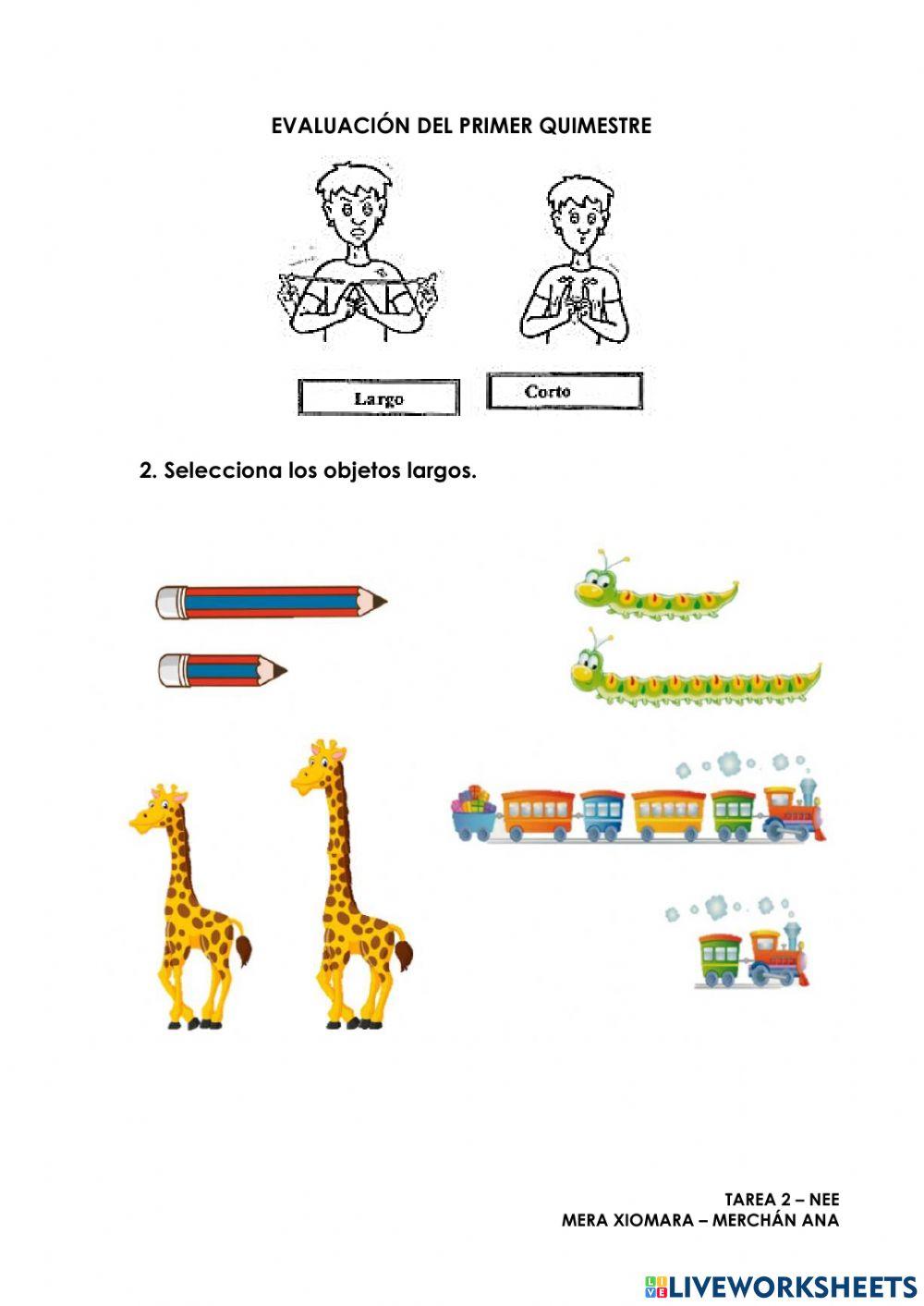 EVALUACIÓN DEL PRIMER QUIMESTRE

Largo

Corto

2. Selecciona los objetos largos.

TAREA 2 – NEE
MERA XIOMARA – MERCHÁN ANA

LIVEWORKSHEETS